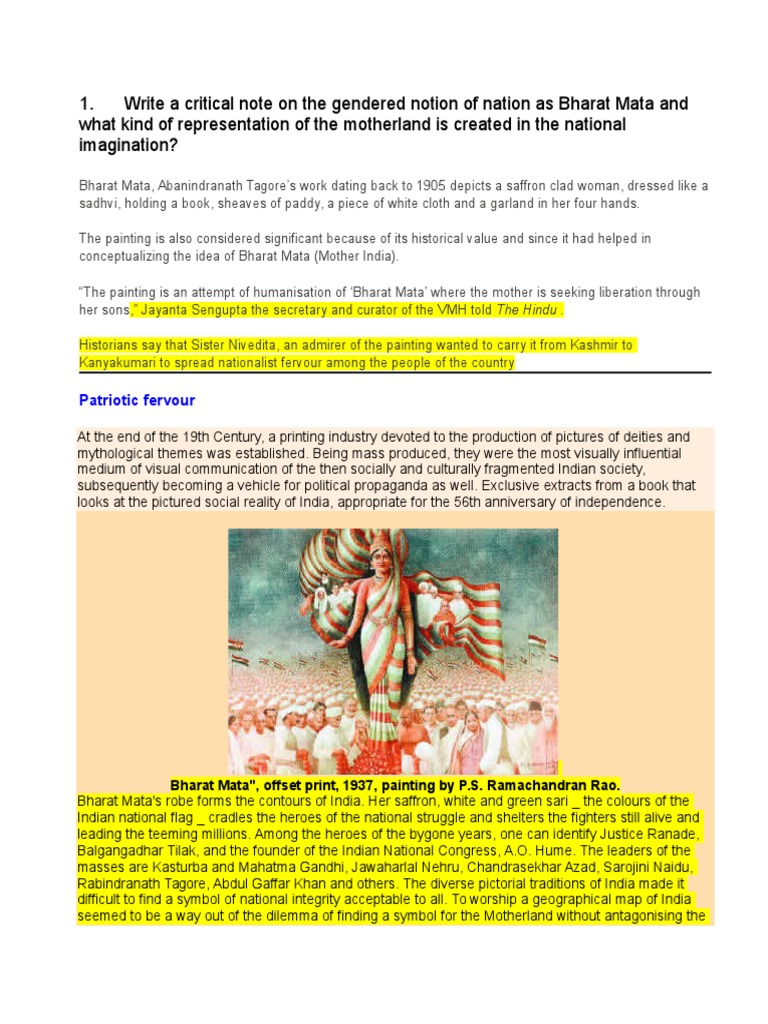 1. Write a critical note on the gendered notion of nation as Bharat Mata and what kind of representation of the motherland is created in the national imagination?

Bharat Mata, Abanindranath Tagore's work dating back to 1905 depicts a saffron clad woman, dressed like a sadhvi, holding a book, sheaves of paddy, a piece of white cloth and a garland in her four hands.

The painting is also considered significant because of its historical value and since it had helped in conceptualizing the idea of Bharat Mata (Mother India).

"The painting is an attempt of humanisation of 'Bharat Mata' where the mother is seeking liberation through her sons," Jayanta Sengupta the secretary and curator of the VMH told The Hindu .

Historians say that Sister Nivedita, an admirer of the painting wanted to carry it from Kashmir to Kanyakumari to spread nationalist fervour among the people of the country

Patriotic fervour

At the end of the 19th Century, a printing industry devoted to the production of pictures of deities and mythological themes was established. Being mass produced, they were the most visually influential medium of visual communication of the then socially and culturally fragmented Indian society, subsequently becoming a vehicle for political propaganda as well. Exclusive extracts from a book that looks at the pictured social reality of India, appropriate for the 56th anniversary of independence.

Bharat Mata", offset print, 1937, painting by P.S. Ramachandran Rao.

Bharat Mata's robe forms the contours of India. Her saffron, white and green sari _ the colours of the Indian national flag _ cradles the heroes of the national struggle and shelters the fighters still alive and leading the teeming millions. Among the heroes of the bygone years, one can identify Justice Ranade, Balgangadhar Tilak, and the founder of the Indian National Congress, A.O. Hume. The leaders of the masses are Kasturba and Mahatma Gandhi, Jawaharlal Nehru, Chandrasekhar Azad, Sarojini Naidu, Rabindranath Tagore, Abdul Gaffar Khan and others. The diverse pictorial traditions of India made it difficult to find a symbol of national integrity acceptable to all. To worship a geographical map of India seemed to be a way out of the dilemma of finding a symbol for the Motherland without antagonising the